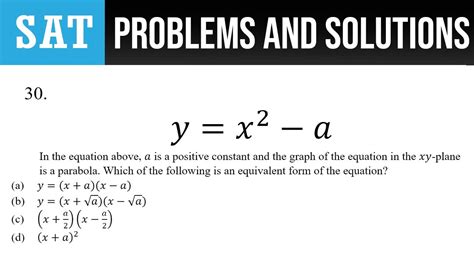 SAT PROBLEMS AND SOLUTIONS

30.

$y = x^2 - a$

In the equation above, $a$ is a positive constant and the graph of the equation in the $xy$-plane is a parabola. Which of the following is an equivalent form of the equation?

(a) $y = (x + a)(x - a)$
(b) $y = (x + \sqrt{a})(x - \sqrt{a})$
(c) $\left(x + \frac{a}{2}\right)\left(x - \frac{a}{2}\right)$
(d) $(x + a)^2$